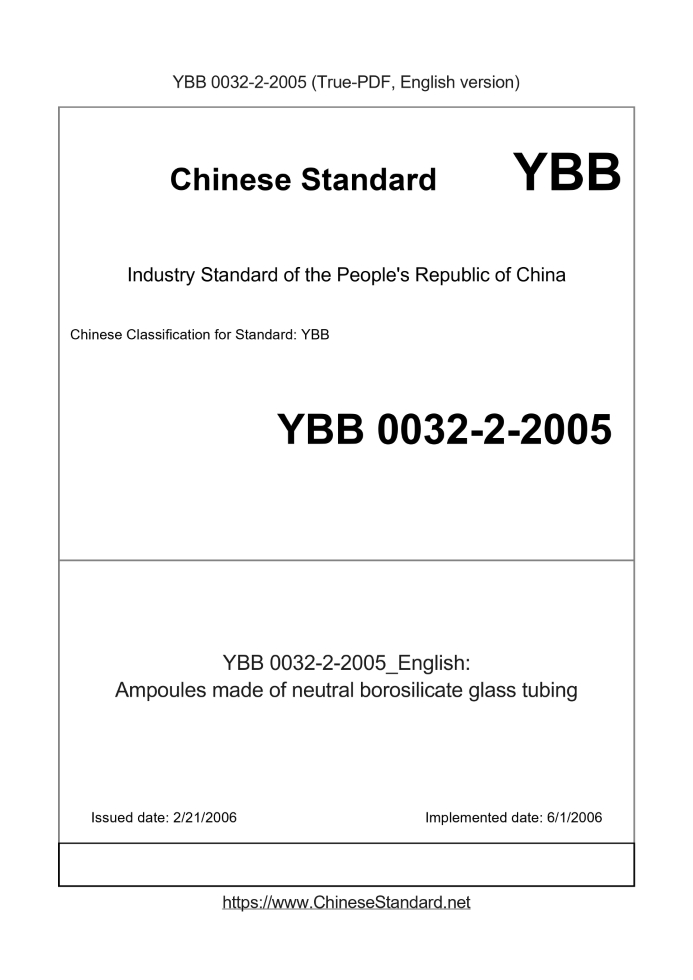 YBB 0032-2-2005 (True-PDF, English version)

Chinese Standard YBB

Industry Standard of the People's Republic of China

Chinese Classification for Standard: YBB

YBB 0032-2-2005

YBB 0032-2-2005_English:
Ampoules made of neutral borosilicate glass tubing

Issued date: 2/21/2006

Implemented date: 6/1/2006

https://www.ChineseStandard.net